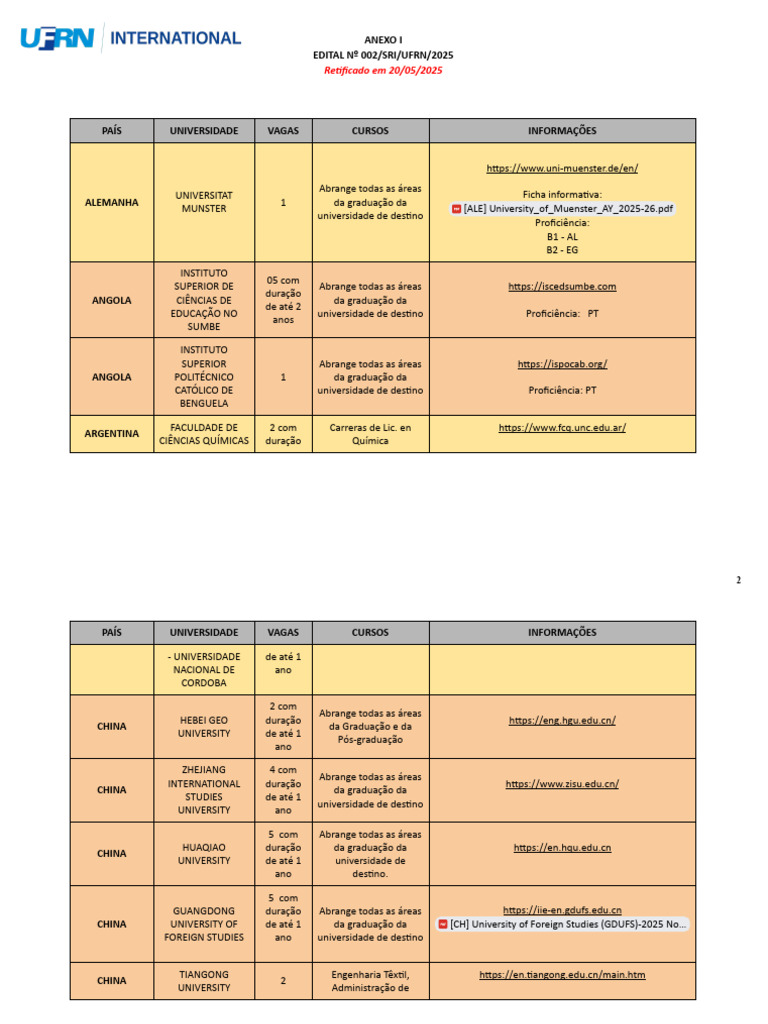 UFRN INTERNATIONAL

ANEXO I
EDITAL Nº 002/SRI/UFRN/2025
Retificado em 20/05/2025

| PAÍS | UNIVERSIDADE | VAGAS | CURSOS | INFORMAÇÕES |
|---|---|---|---|---|
| ALEMANHA | UNIVERSITAT MUNSTER | 1 | Abrange todas as áreas da graduação da universidade de destino | https://www.uni-muenster.de/en/ Ficha informativa: [ALE] University_of_Muenster_AY_2025-26.pdf Proficiência: B1 - AL B2 - EG |
| ANGOLA | INSTITUTO SUPERIOR DE CIÊNCIAS DE EDUCAÇÃO NO SUMBE | 05 com duração de até 2 anos | Abrange todas as áreas da graduação da universidade de destino | https://iscedsumbe.com Proficiência: PT |
| ANGOLA | INSTITUTO SUPERIOR POLITÉCNICO CATÓLICO DE BENGUELA | 1 | Abrange todas as áreas da graduação da universidade de destino | https://ispocab.org/ Proficiência: PT |
| ARGENTINA | FACULDADE DE CIÊNCIAS QUÍMICAS | 2 com duração | Carreras de Lic. en Química | https://www.fcq.unc.edu.ar/ |

2

| PAÍS | UNIVERSIDADE | VAGAS | CURSOS | INFORMAÇÕES |
|---|---|---|---|---|
| | - UNIVERSIDADE NACIONAL DE CORDOBA | de até 1 ano | | |
| CHINA | HEBEI GEO UNIVERSITY | 2 com duração de até 1 ano | Abrange todas as áreas da Graduação e da Pós-graduação | https://eng.hgu.edu.cn/ |
| CHINA | ZHEJIANG INTERNATIONAL STUDIES UNIVERSITY | 4 com duração de até 1 ano | Abrange todas as áreas da graduação da universidade de destino | https://www.zisu.edu.cn/ |
| CHINA | HUAQIAO UNIVERSITY | 5 com duração de até 1 ano | Abrange todas as áreas da graduação da universidade de destino. | https://en.hqu.edu.cn |
| CHINA | GUANGDONG UNIVERSITY OF FOREIGN STUDIES | 5 com duração de até 1 ano | Abrange todas as áreas da graduação da universidade de destino | https://iie-en.gdufs.edu.cn [CH] University of Foreign Studies (GDUFS)-2025 No... |
| CHINA | TIANGONG UNIVERSITY | 2 | Engenharia Têxtil, Administração de | https://en.tiangong.edu.cn/main.htm |